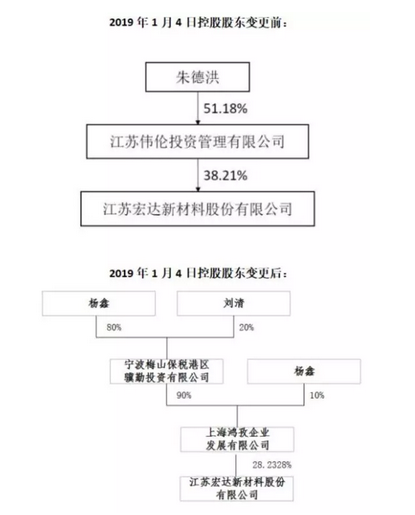 2019 年 1 月 4 日控股股东变更前：

朱德洪

51.18%

江苏伟伦投资管理有限公司

38.21%

江苏宏达新材料股份有限公司

2019 年 1 月 4 日控股股东变更后：

杨鑫

刘清

80%

20%

宁波梅山保税港区骥勤投资有限公司

杨鑫

90%

10%

上海鸿孜企业发展有限公司

28.2328%

江苏宏达新材料股份有限公司